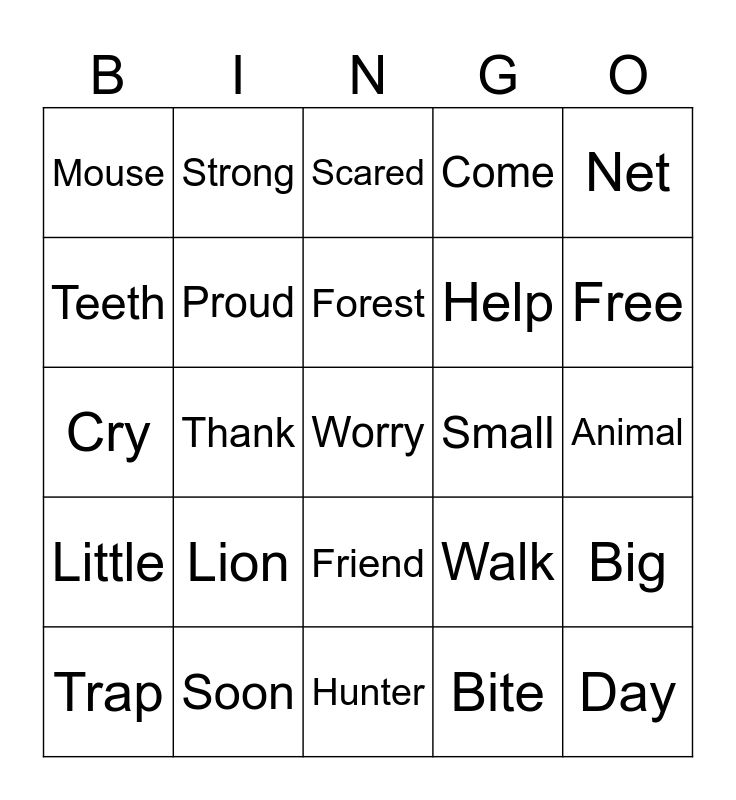 | B | I | N | G | O |
|---|---|---|---|---|
| Mouse | Strong | Scared | Come | Net |
| Teeth | Proud | Forest | Help | Free |
| Cry | Thank | Worry | Small | Animal |
| Little | Lion | Friend | Walk | Big |
| Trap | Soon | Hunter | Bite | Day |